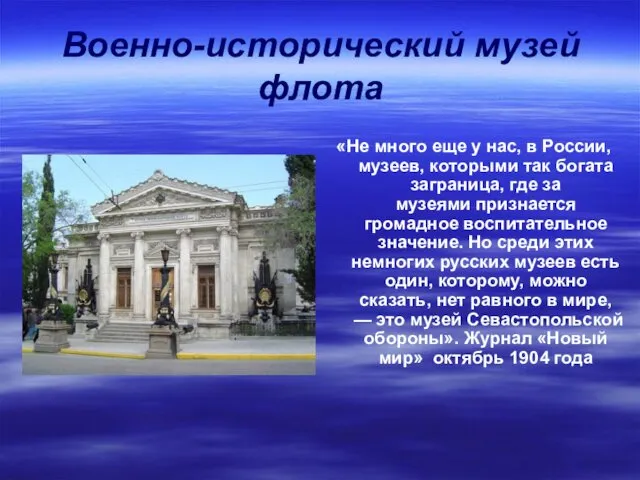 Военно-исторический музей флота

«Не много еще у нас, в России, музеев, которыми так богата заграница, где за музеями признается громадное воспитательное значение. Но среди этих немногих русских музеев есть один, которому, можно сказать, нет равного в мире, — это музей Севастопольской обороны». Журнал «Новый мир» октябрь 1904 года